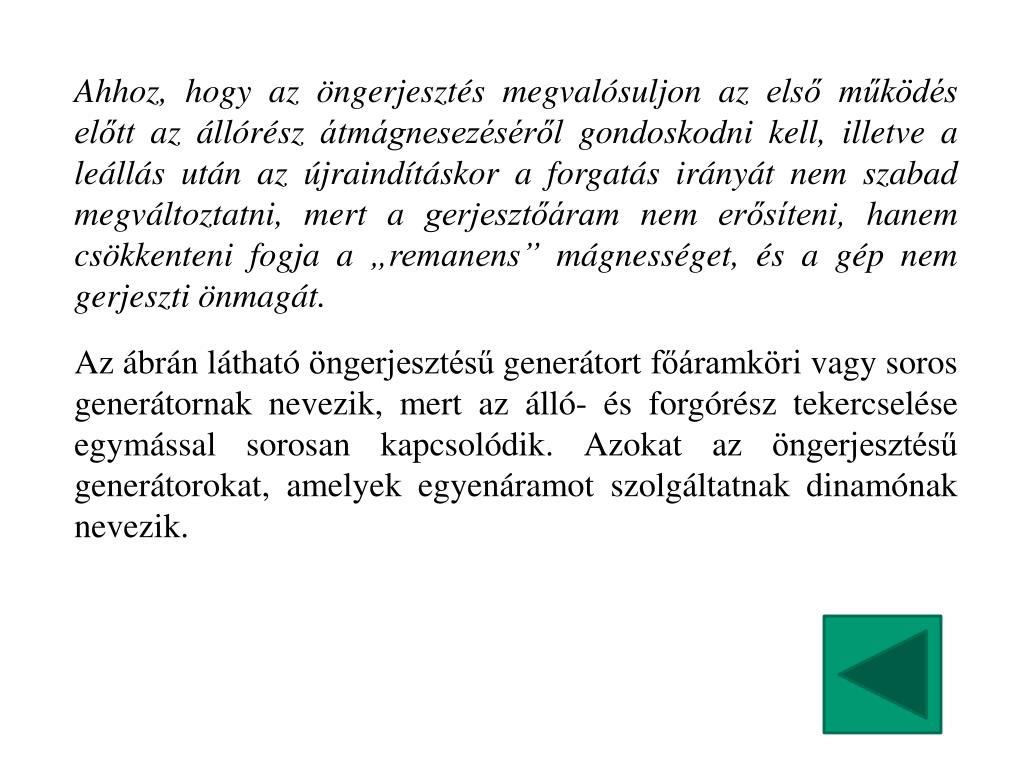 Ahhoz, hogy az öngerjesztés megvalósuljon az első működés előtt az állórész átmágnesezéséről gondoskodni kell, illetve a leállás után az újraindításkor a forgatás irányát nem szabad megváltoztatni, mert a gerjesztőáram nem erősíteni, hanem csökkenteni fogja a „remanens” mágnességet, és a gép nem gerjeszti önmagát.

Az ábrán látható öngerjesztésű generátort főáramköri vagy soros generátornak nevezik, mert az álló- és forgórész tekercselése egymással sorosan kapcsolódik. Azokat az öngerjesztésű generátorokat, amelyek egyenáramot szolgáltatnak dinamónak nevezik.